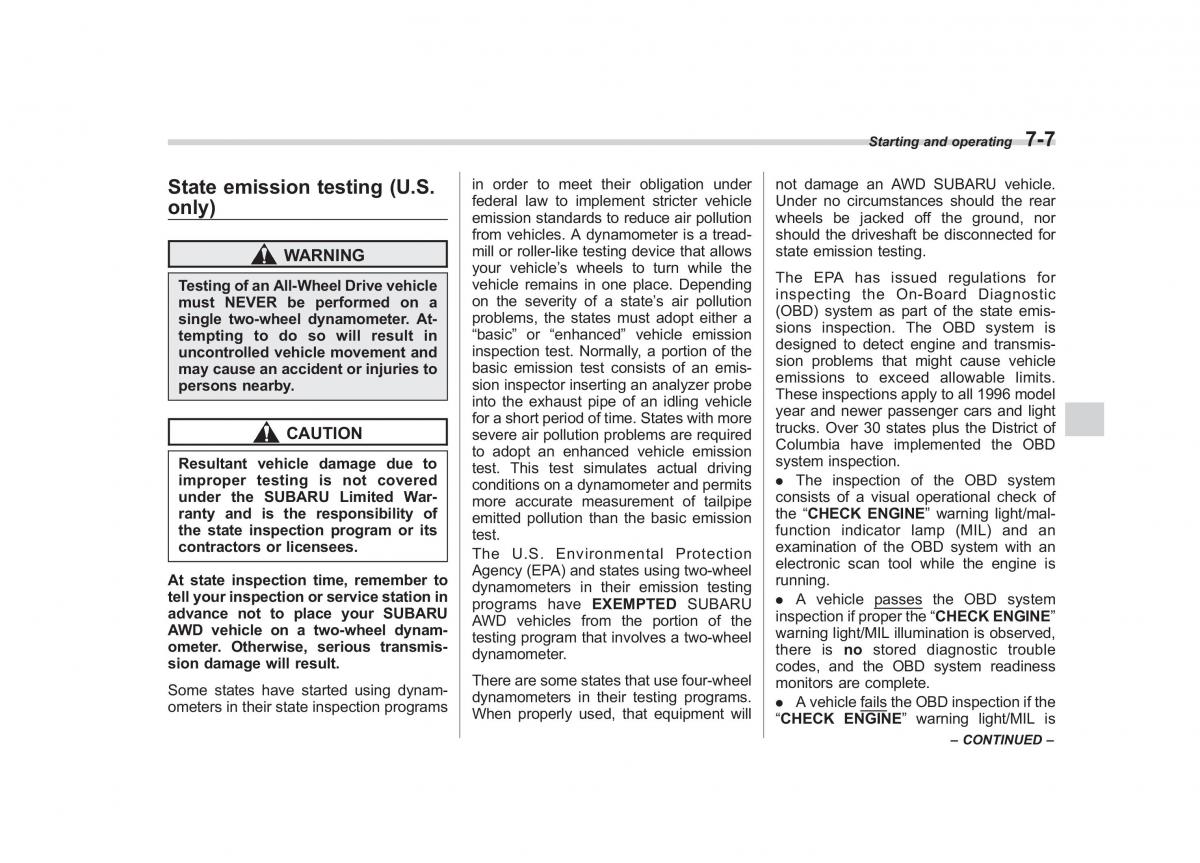 Starting and operating 7-7

State emission testing (U.S. only)

WARNING

Testing of an All-Wheel Drive vehicle must NEVER be performed on a single two-wheel dynamometer. Attempting to do so will result in uncontrolled vehicle movement and may cause an accident or injuries to persons nearby.

CAUTION

Resultant vehicle damage due to improper testing is not covered under the SUBARU Limited Warranty and is the responsibility of the state inspection program or its contractors or licensees.

At state inspection time, remember to tell your inspection or service station in advance not to place your SUBARU AWD vehicle on a two-wheel dynamometer. Otherwise, serious transmission damage will result.

Some states have started using dynamometers in their state inspection programs in order to meet their obligation under federal law to implement stricter vehicle emission standards to reduce air pollution from vehicles. A dynamometer is a treadmill or roller-like testing device that allows your vehicle's wheels to turn while the vehicle remains in one place. Depending on the severity of a state's air pollution problems, the states must adopt either a "basic" or "enhanced" vehicle emission inspection test. Normally, a portion of the basic emission test consists of an emission inspector inserting an analyzer probe into the exhaust pipe of an idling vehicle for a short period of time. States with more severe air pollution problems are required to adopt an enhanced vehicle emission test. This test simulates actual driving conditions on a dynamometer and permits more accurate measurement of tailpipe emitted pollution than the basic emission test.

The U.S. Environmental Protection Agency (EPA) and states using two-wheel dynamometers in their emission testing programs have EXEMPTED SUBARU AWD vehicles from the portion of the testing program that involves a two-wheel dynamometer.

There are some states that use four-wheel dynamometers in their testing programs. When properly used, that equipment will not damage an AWD SUBARU vehicle. Under no circumstances should the rear wheels be jacked off the ground, nor should the driveshaft be disconnected for state emission testing.

The EPA has issued regulations for inspecting the On-Board Diagnostic (OBD) system as part of the state emissions inspection. The OBD system is designed to detect engine and transmission problems that might cause vehicle emissions to exceed allowable limits. These inspections apply to all 1996 model year and newer passenger cars and light trucks. Over 30 states plus the District of Columbia have implemented the OBD system inspection.

● The inspection of the OBD system consists of a visual operational check of the "CHECK ENGINE" warning light/malfunction indicator lamp (MIL) and an examination of the OBD system with an electronic scan tool while the engine is running.

● A vehicle passes the OBD system inspection if proper the "CHECK ENGINE" warning light/MIL illumination is observed, there is no stored diagnostic trouble codes, and the OBD system readiness monitors are complete.

● A vehicle fails the OBD inspection if the "CHECK ENGINE" warning light/MIL is

– CONTINUED –